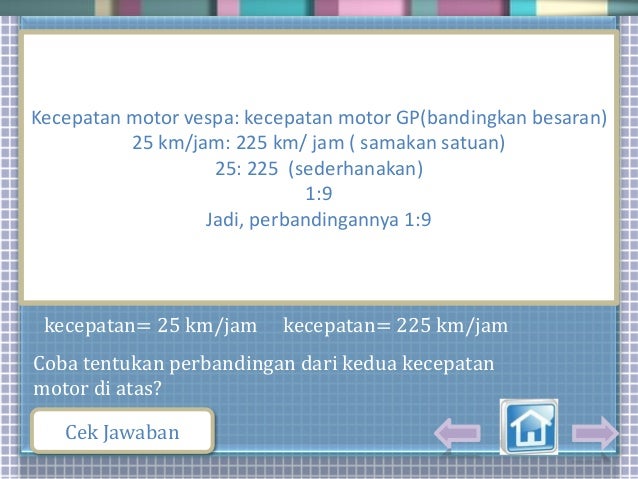 Kecepatan motor vespa: kecepatan motor GP(bandingkan besaran)
25 km/jam: 225 km/ jam ( samakan satuan)
25: 225 (sederhanakan)
1:9
Jadi, perbandingannya 1:9

kecepatan= 25 km/jam kecepatan= 225 km/jam

Coba tentukan perbandingan dari kedua kecepatan motor di atas?

Cek Jawaban